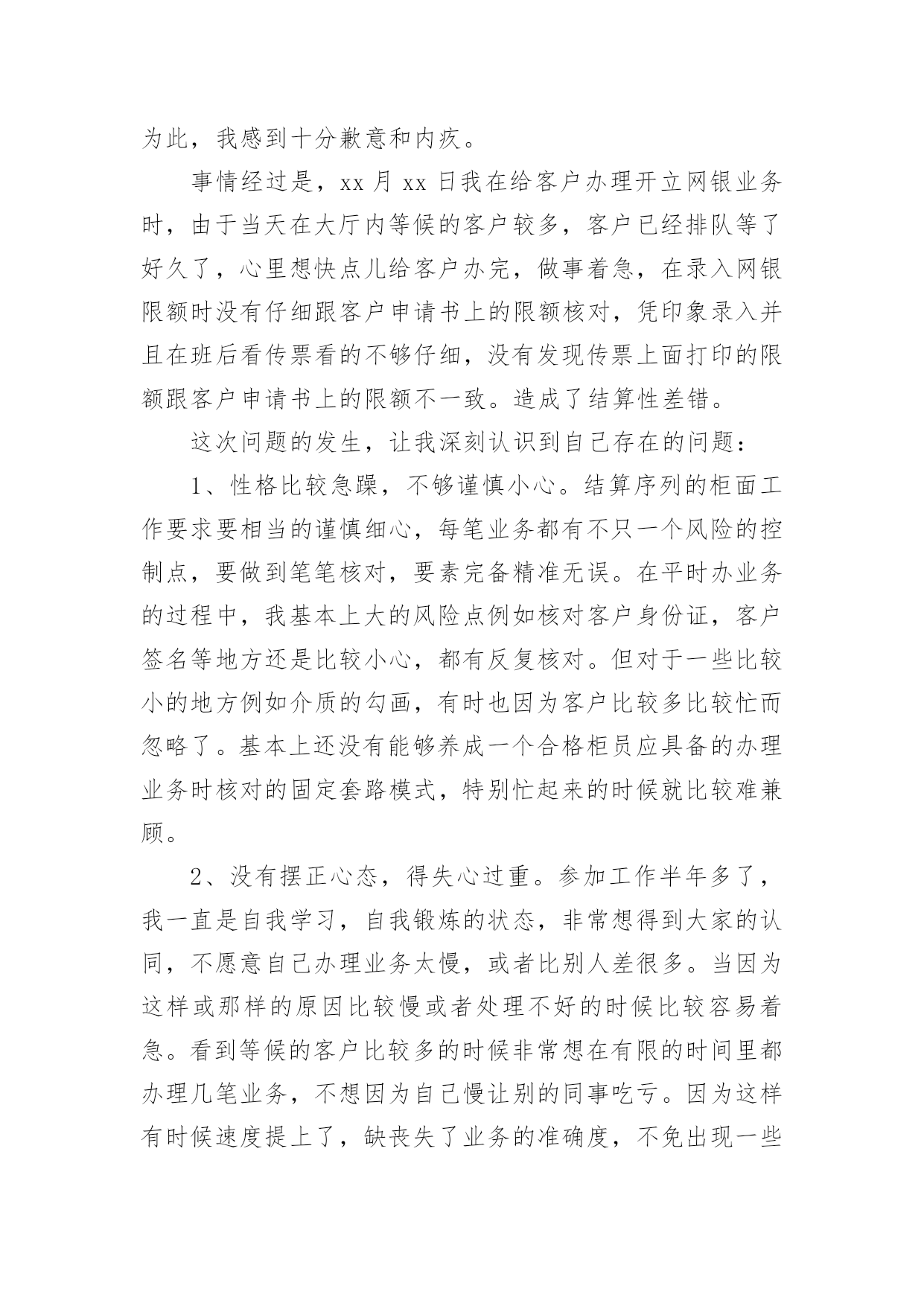 为此，我感到十分歉意和内疚。

事情经过是，xx 月 xx 日我在给客户办理开立网银业务时，由于当天在大厅内等候的客户较多，客户已经排队等了好久了，心里想快点儿给客户办完，做事着急，在录入网银限额时没有仔细跟客户申请书上的限额核对，凭印象录入并且在班后看传票看的不够仔细，没有发现传票上面打印的限额跟客户申请书上的限额不一致。造成了结算性差错。

这次问题的发生，让我深刻认识到自己存在的问题：

1、性格比较急躁，不够谨慎小心。结算序列的柜面工作要求要相当的谨慎细心，每笔业务都有不只一个风险的控制点，要做到笔笔核对，要素完备精准无误。在平时办业务的过程中，我基本上大的风险点例如核对客户身份证，客户签名等地方还是比较小心，都有反复核对。但对于一些比较小的地方例如介质的勾画，有时也因为客户比较多比较忙而忽略了。基本上还没有能够养成一个合格柜员应具备的办理业务时核对的固定套路模式，特别忙起来的时候就比较难兼顾。

2、没有摆正心态，得失心过重。参加工作半年多了，我一直是自我学习，自我锻炼的状态，非常想得到大家的认同，不愿意自己办理业务太慢，或者比别人差很多。当因为这样或那样的原因比较慢或者处理不好的时候比较容易着急。看到等候的客户比较多的时候非常想在有限的时间里都办理几笔业务，不想因为自己慢让别的同事吃亏。因为这样有时候速度提上了，缺丧失了业务的准确度，不免出现一些